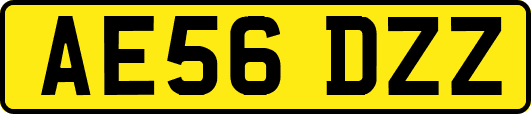 AE56 DZZ